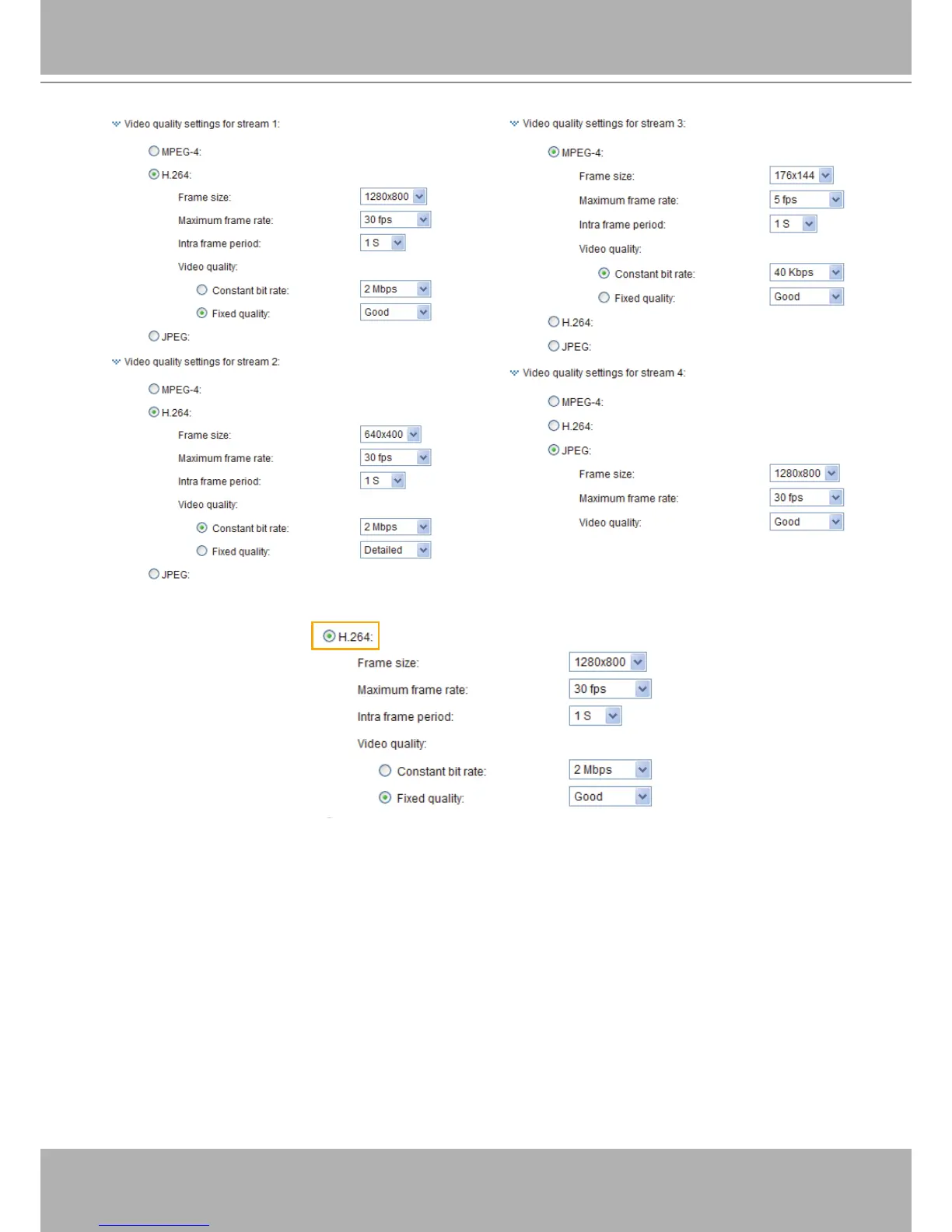 Video quality settings for stream 1:

MPEG-4:

H.264:

Frame size: 1280x800

Maximum frame rate: 30 fps

Intra frame period: 1 S

Video quality:

Constant bit rate: 2 Mbps

Fixed quality: Good

JPEG:

Video quality settings for stream 2:

MPEG-4:

H.264:

Frame size: 640x400

Maximum frame rate: 30 fps

Intra frame period: 1 S

Video quality:

Constant bit rate: 2 Mbps

Fixed quality: Detailed

JPEG:

Video quality settings for stream 3:

MPEG-4:

Frame size: 176x144

Maximum frame rate: 5 fps

Intra frame period: 1 S

Video quality:

Constant bit rate: 40 Kbps

Fixed quality: Good

H.264:

JPEG:

Video quality settings for stream 4:

MPEG-4:

H.264:

JPEG:

Frame size: 1280x800

Maximum frame rate: 30 fps

Video quality: Good

H.264:

Frame size: 1280x800

Maximum frame rate: 30 fps

Intra frame period: 1 S

Video quality:

Constant bit rate: 2 Mbps

Fixed quality: Good